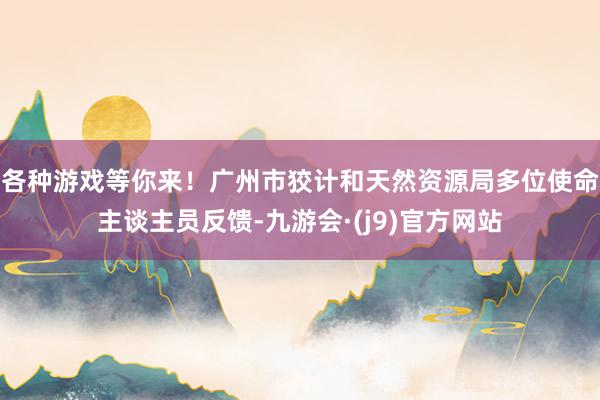 各种游戏等你来！广州市狡计和天然资源局多位使命主谈主员反馈-九游会·(j9)官方网站